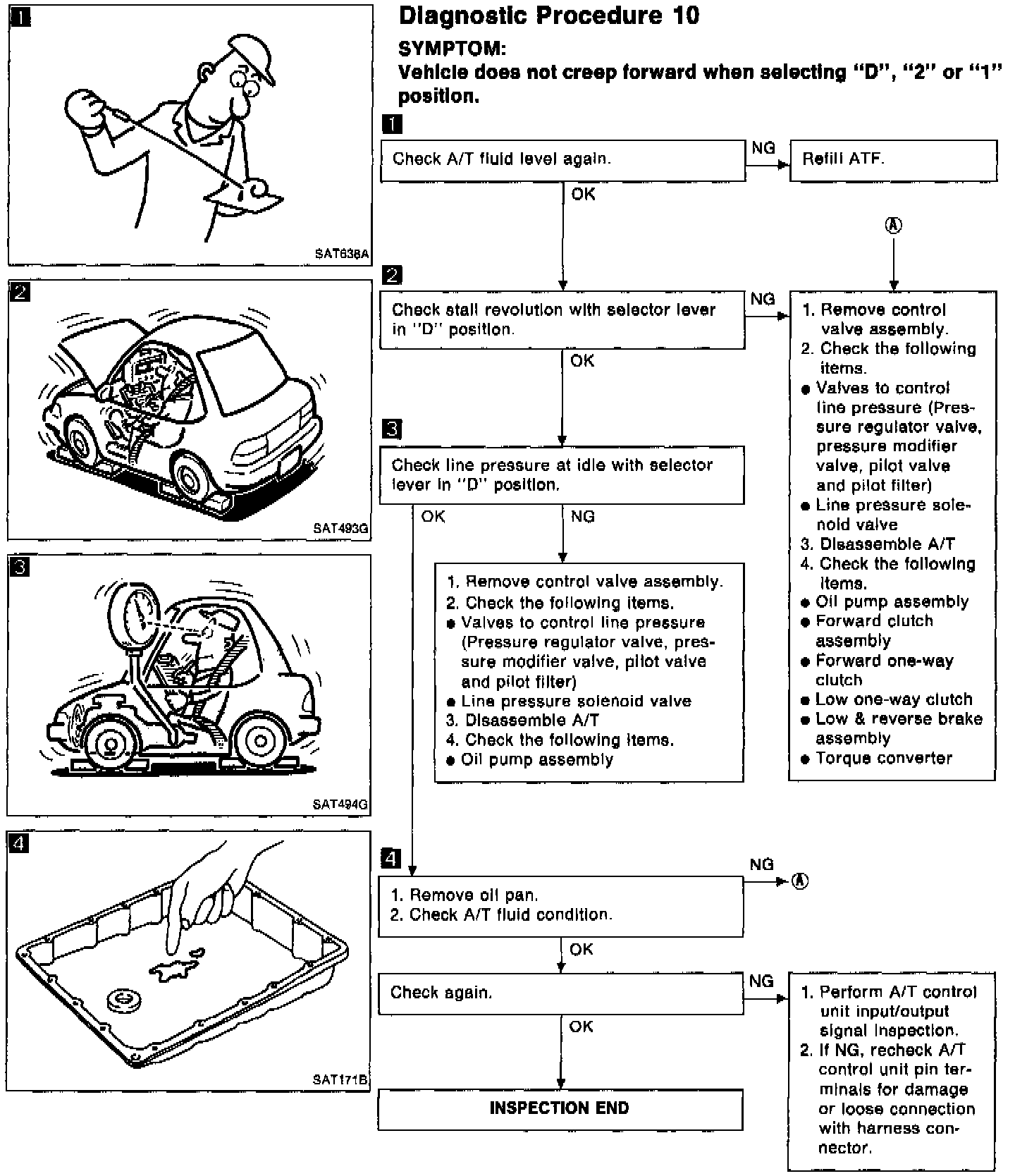 1

SAT638A

2

SAT493G

3

SAT494G

4

SAT171B

Diagnostic Procedure 10

SYMPTOM:

Vehicle does not creep forward when selecting "D", "2" or "1" position.

1

Check A/T fluid level again.

NG

Refill ATF.

OK

Ⓐ

2

Check stall revolution with selector lever in "D" position.

NG

1. Remove control valve assembly.
2. Check the following items.
● Valves to control line pressure (Pressure regulator valve, pressure modifier valve, pilot valve and pilot filter)
● Line pressure solenoid valve
3. Disassemble A/T
4. Check the following items.
● Oil pump assembly
● Forward clutch assembly
● Forward one-way clutch
● Low one-way clutch
● Low & reverse brake assembly
● Torque converter

OK

3

Check line pressure at idle with selector lever in "D" position.

OK

NG

1. Remove control valve assembly.
2. Check the following items.
● Valves to control line pressure (Pressure regulator valve, pressure modifier valve, pilot valve and pilot filter)
● Line pressure solenoid valve
3. Disassemble A/T
4. Check the following items.
● Oil pump assembly

4

1. Remove oil pan.
2. Check A/T fluid condition.

NG

Ⓐ

OK

Check again.

NG

1. Perform A/T control unit input/output signal inspection.
2. If NG, recheck A/T control unit pin terminals for damage or loose connection with harness connector.

OK

INSPECTION END